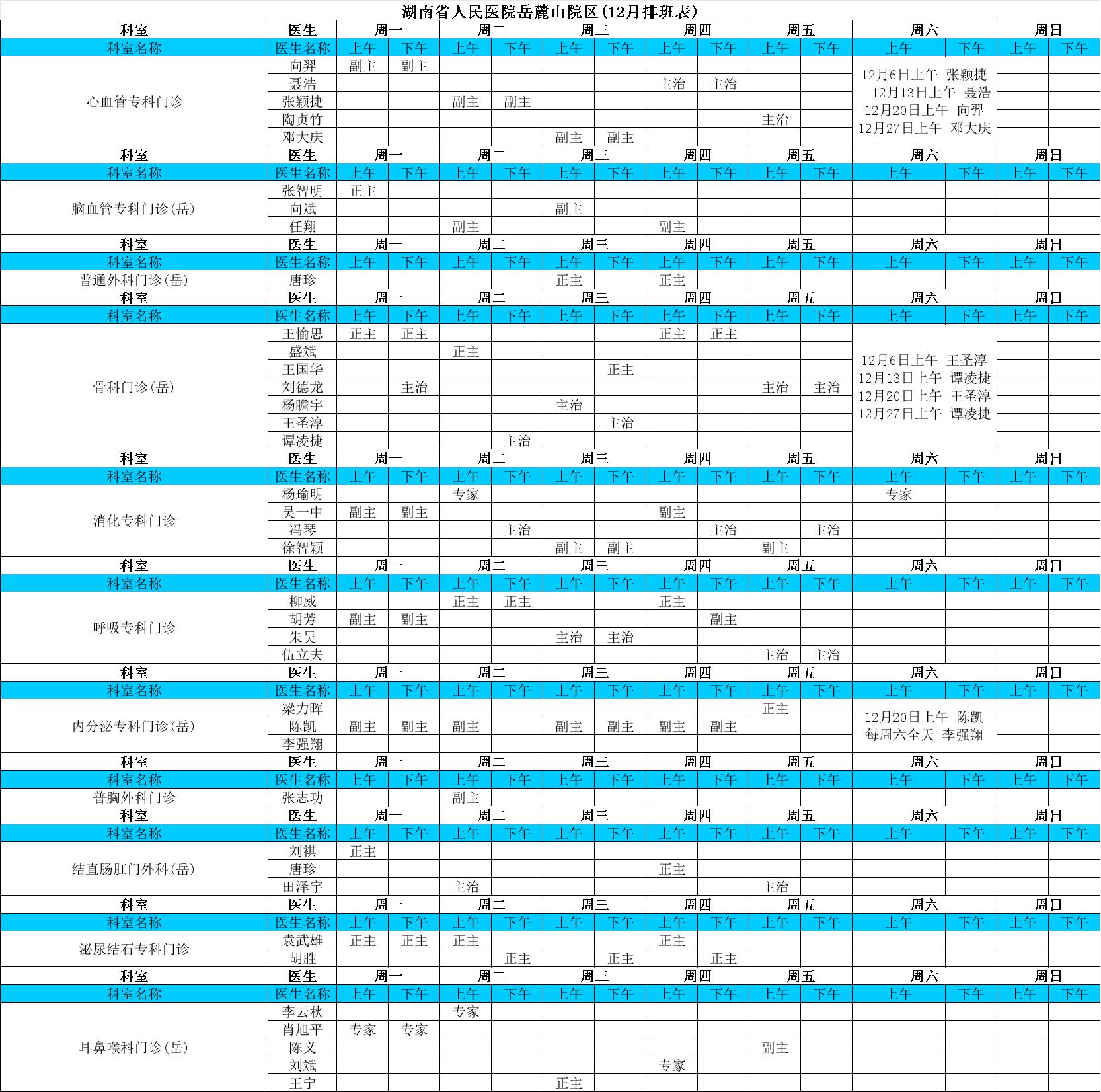 湖南省人民医院岳麓山院区(12月排班表)

| 科室 | 医生 | 周一 | | 周二 | | 周三 | | 周四 | | 周五 | | 周六 | | 周日 | |
|---|---|---|---|---|---|---|---|---|---|---|---|---|---|---|---|
| 科室名称 | 医生名称 | 上午 | 下午 | 上午 | 下午 | 上午 | 下午 | 上午 | 下午 | 上午 | 下午 | 上午 | 下午 | 上午 | 下午 |
| 心血管专科门诊 | 向羿 | 副主 | 副主 | | | | | | | | | 12月6日上午 张颖捷 12月13日上午 聂浩 12月20日上午 向羿 12月27日上午 邓大庆 | | | |
| | 聂浩 | | | | | | | 主治 | 主治 | | | | | | |
| | 张颖捷 | | | 副主 | 副主 | | | | | | | | | | |
| | 陶贞竹 | | | | | | | | | 主治 | | | | | |
| | 邓大庆 | | | | | 副主 | 副主 | | | | | | | | |
| 科室 | 医生 | 周一 | | 周二 | | 周三 | | 周四 | | 周五 | | 周六 | | 周日 | |
| 科室名称 | 医生名称 | 上午 | 下午 | 上午 | 下午 | 上午 | 下午 | 上午 | 下午 | 上午 | 下午 | 上午 | 下午 | 上午 | 下午 |
| 脑血管专科门诊(岳) | 张智明 | 正主 | | | | | | | | | | | | | |
| | 向斌 | | | | | 副主 | | | | | | | | | |
| | 任翔 | | | 副主 | | | | 副主 | | | | | | | |
| 科室 | 医生 | 周一 | | 周二 | | 周三 | | 周四 | | 周五 | | 周六 | | 周日 | |
| 科室名称 | 医生名称 | 上午 | 下午 | 上午 | 下午 | 上午 | 下午 | 上午 | 下午 | 上午 | 下午 | 上午 | 下午 | 上午 | 下午 |
| 普通外科门诊(岳) | 唐珍 | | | | | 正主 | | 正主 | | | | | | | |
| 科室 | 医生 | 周一 | | 周二 | | 周三 | | 周四 | | 周五 | | 周六 | | 周日 | |
| 科室名称 | 医生名称 | 上午 | 下午 | 上午 | 下午 | 上午 | 下午 | 上午 | 下午 | 上午 | 下午 | 上午 | 下午 | 上午 | 下午 |
| 骨科门诊(岳) | 王愉思 | 正主 | 正主 | | | | | 正主 | 正主 | | | 12月6日上午 王圣淳 12月13日上午 谭凌捷 12月20日上午 王圣淳 12月27日上午 谭凌捷 | | | |
| | 盛斌 | | | 正主 | | | | | | | | | | | |
| | 王国华 | | | | | | 正主 | | | | | | | | |
| | 刘德龙 | | 主治 | | | | | | | 主治 | 主治 | | | | |
| | 杨瞻宇 | | | | | 主治 | | | | | | | | | |
| | 王圣淳 | | | | | | 主治 | | | | | | | | |
| | 谭凌捷 | | | | 主治 | | | | | | | | | | |
| 科室 | 医生 | 周一 | | 周二 | | 周三 | | 周四 | | 周五 | | 周六 | | 周日 | |
| 科室名称 | 医生名称 | 上午 | 下午 | 上午 | 下午 | 上午 | 下午 | 上午 | 下午 | 上午 | 下午 | 上午 | 下午 | 上午 | 下午 |
| 消化专科门诊 | 杨瑜明 | | | 专家 | | | | | | | | 专家 | | | |
| | 吴一中 | 副主 | 副主 | | | | | 副主 | | | | | | | |
| | 冯琴 | | | | 主治 | | | | 主治 | | 主治 | | | | |
| | 徐智颖 | | | | | 副主 | 副主 | | | 副主 | | | | | |
| 科室 | 医生 | 周一 | | 周二 | | 周三 | | 周四 | | 周五 | | 周六 | | 周日 | |
| 科室名称 | 医生名称 | 上午 | 下午 | 上午 | 下午 | 上午 | 下午 | 上午 | 下午 | 上午 | 下午 | 上午 | 下午 | 上午 | 下午 |
| 呼吸专科门诊 | 柳威 | | | 正主 | 正主 | | | 正主 | | | | | | | |
| | 胡芳 | 副主 | 副主 | | | | | | 副主 | | | | | | |
| | 朱昊 | | | | | 主治 | 主治 | | | | | | | | |
| | 伍立夫 | | | | | | | | | 主治 | 主治 | | | | |
| 科室 | 医生 | 周一 | | 周二 | | 周三 | | 周四 | | 周五 | | 周六 | | 周日 | |
| 科室名称 | 医生名称 | 上午 | 下午 | 上午 | 下午 | 上午 | 下午 | 上午 | 下午 | 上午 | 下午 | 上午 | 下午 | 上午 | 下午 |
| 内分泌专科门诊(岳) | 梁力晖 | | | | | | | | | 正主 | | 12月20日上午 陈凯 每周六全天 李强翔 | | | |
| | 陈凯 | 副主 | 副主 | 副主 | | 副主 | 副主 | 副主 | 副主 | | | | | | |
| | 李强翔 | | | | | | | | | | | | | | |
| 科室 | 医生 | 周一 | | 周二 | | 周三 | | 周四 | | 周五 | | 周六 | | 周日 | |
| 科室名称 | 医生名称 | 上午 | 下午 | 上午 | 下午 | 上午 | 下午 | 上午 | 下午 | 上午 | 下午 | 上午 | 下午 | 上午 | 下午 |
| 普胸外科门诊 | 张志功 | | | 副主 | | | | | | | | | | | |
| 科室 | 医生 | 周一 | | 周二 | | 周三 | | 周四 | | 周五 | | 周六 | | 周日 | |
| 科室名称 | 医生名称 | 上午 | 下午 | 上午 | 下午 | 上午 | 下午 | 上午 | 下午 | 上午 | 下午 | 上午 | 下午 | 上午 | 下午 |
| 结直肠肛门外科(岳) | 刘祺 | 正主 | | | | | | | | | | | | | |
| | 唐珍 | | | | | | | 正主 | | | | | | | |
| | 田泽宇 | | | 主治 | | | | | | 主治 | | | | | |
| 科室 | 医生 | 周一 | | 周二 | | 周三 | | 周四 | | 周五 | | 周六 | | 周日 | |
| 科室名称 | 医生名称 | 上午 | 下午 | 上午 | 下午 | 上午 | 下午 | 上午 | 下午 | 上午 | 下午 | 上午 | 下午 | 上午 | 下午 |
| 泌尿结石专科门诊 | 袁武雄 | 正主 | 正主 | 正主 | | | | 正主 | | | | | | | |
| | 胡胜 | | | | 正主 | | 正主 | | 正主 | | | | | | |
| 科室 | 医生 | 周一 | | 周二 | | 周三 | | 周四 | | 周五 | | 周六 | | 周日 | |
| 科室名称 | 医生名称 | 上午 | 下午 | 上午 | 下午 | 上午 | 下午 | 上午 | 下午 | 上午 | 下午 | 上午 | 下午 | 上午 | 下午 |
| 耳鼻喉科门诊(岳) | 李云秋 | | | 专家 | | | | | | | | | | | |
| | 肖旭平 | 专家 | 专家 | | | | | | | | | | | | |
| | 陈义 | | | | | | | | | 副主 | | | | | |
| | 刘斌 | | | | | | | 专家 | | | | | | | |
| | 王宁 | | | | | 正主 | | | | | | | | | |